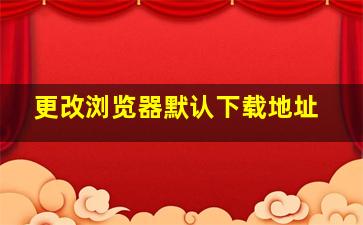 更改浏览器默认下载地址